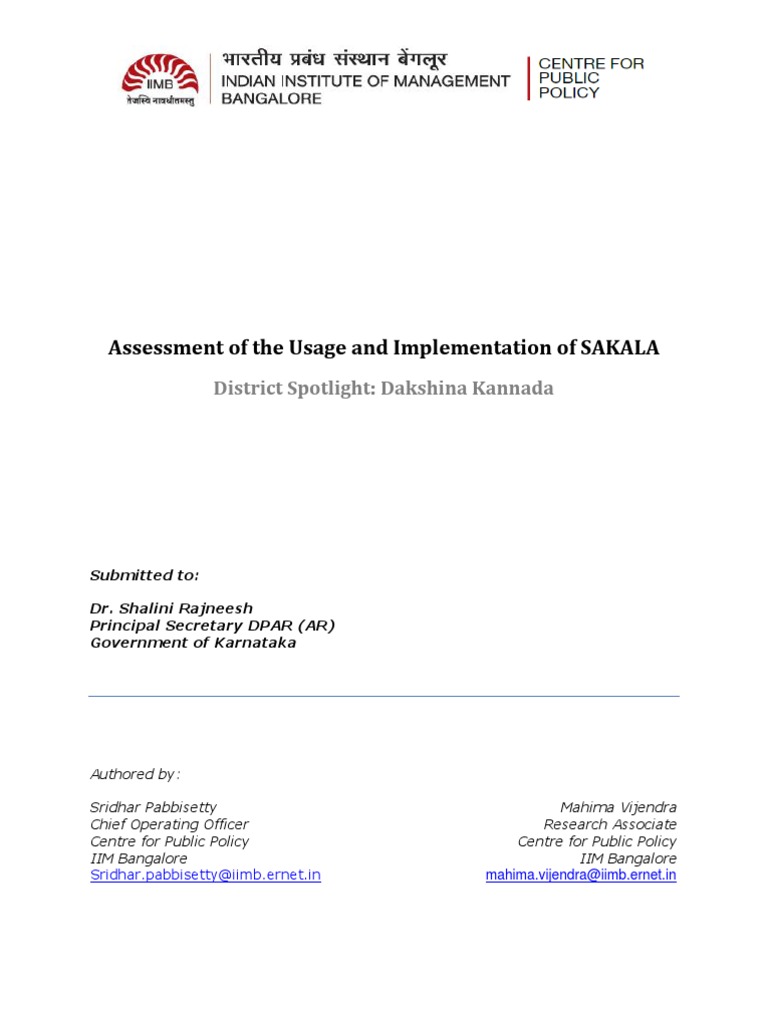 IIMB
तेजस्वि नावधीतमस्तु
भारतीय प्रबंध संस्थान बेंगलूर
INDIAN INSTITUTE OF MANAGEMENT
BANGALORE

CENTRE FOR
PUBLIC
POLICY

Assessment of the Usage and Implementation of SAKALA

District Spotlight: Dakshina Kannada

Submitted to:

Dr. Shalini Rajneesh
Principal Secretary DPAR (AR)
Government of Karnataka

Authored by:

Sridhar Pabbisetty
Chief Operating Officer
Centre for Public Policy
IIM Bangalore
Sridhar.pabbisetty@iimb.ernet.in

Mahima Vijendra
Research Associate
Centre for Public Policy
IIM Bangalore
mahima.vijendra@iimb.ernet.in